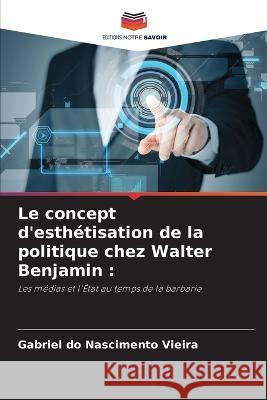 EDITIONS NOTRE SAVOIR

Le concept d'esthétisation de la politique chez Walter Benjamin :

Les médias et l'État au temps de la barbarie

Gabriel do Nascimento Vieira

Kraina Książek